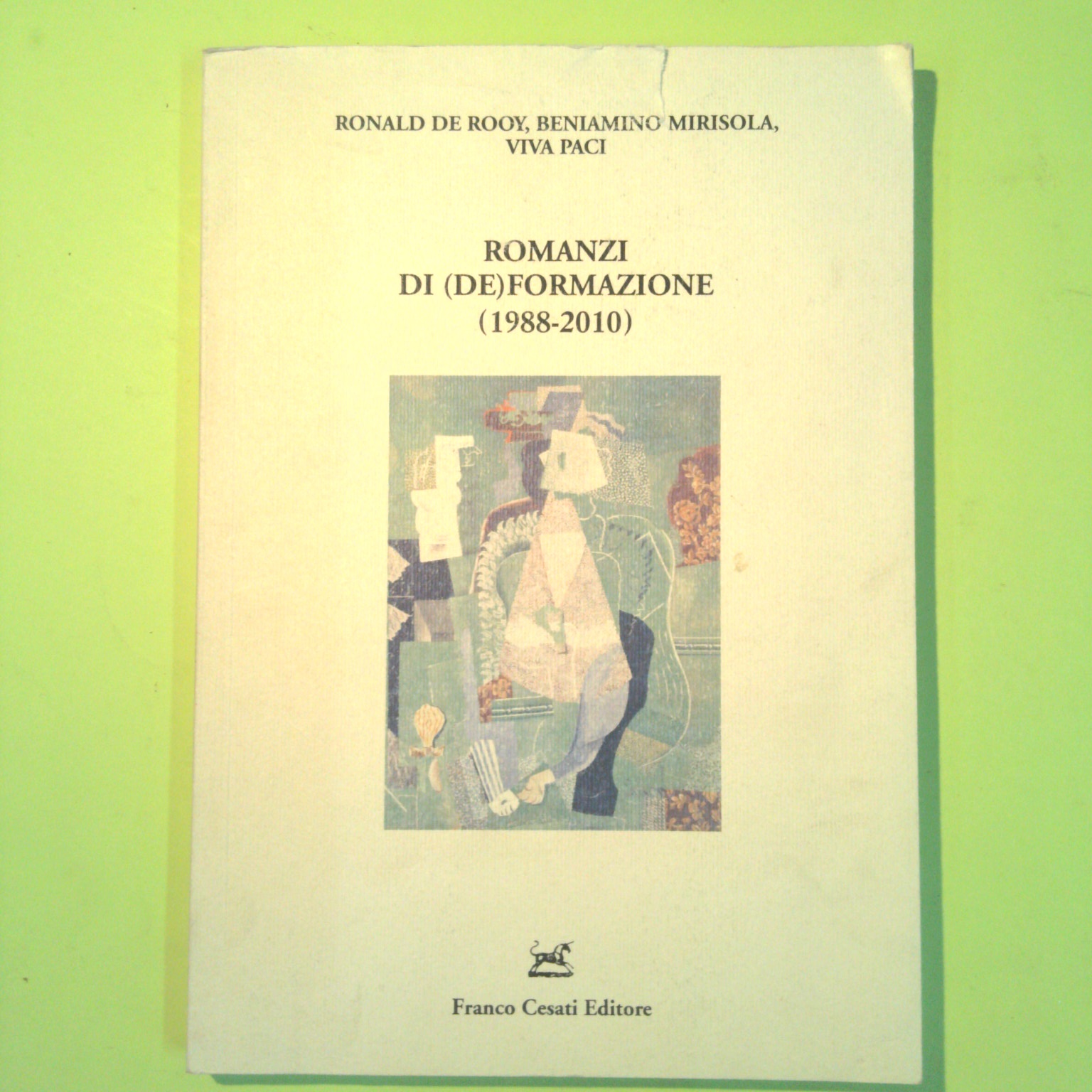 RONALD DE ROOY, BENIAMINO MIRISOLA,
VIVA PACI

ROMANZI
DI (DE)FORMAZIONE
(1988-2010)

Franco Cesati Editore